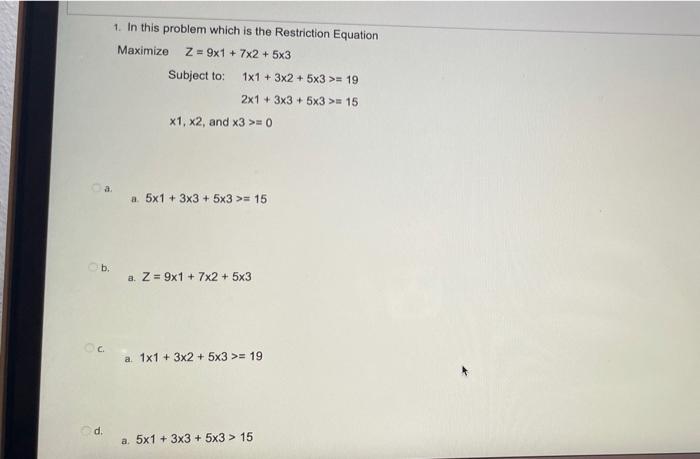 1. In this problem which is the Restriction Equation

Maximize Z = 9x1 + 7x2 + 5x3

Subject to: 1x1 + 3x2 + 5x3 >= 19

2x1 + 3x3 + 5x3 >= 15

x1, x2, and x3 >= 0

a.

a. 5x1 + 3x3 + 5x3 >= 15

b.

a. Z = 9x1 + 7x2 + 5x3

c.

a. 1x1 + 3x2 + 5x3 >= 19

d.

a. 5x1 + 3x3 + 5x3 > 15